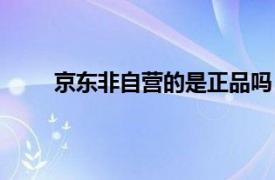 京东非自营的是正品吗